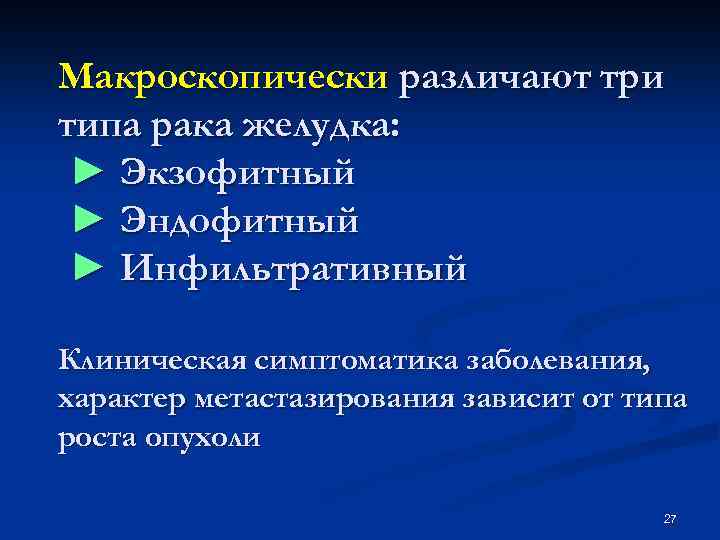 Макроскопически различают три типа рака желудка:
► Экзофитный
► Эндофитный
► Инфильтративный

Клиническая симптоматика заболевания, характер метастазирования зависит от типа роста опухоли

27